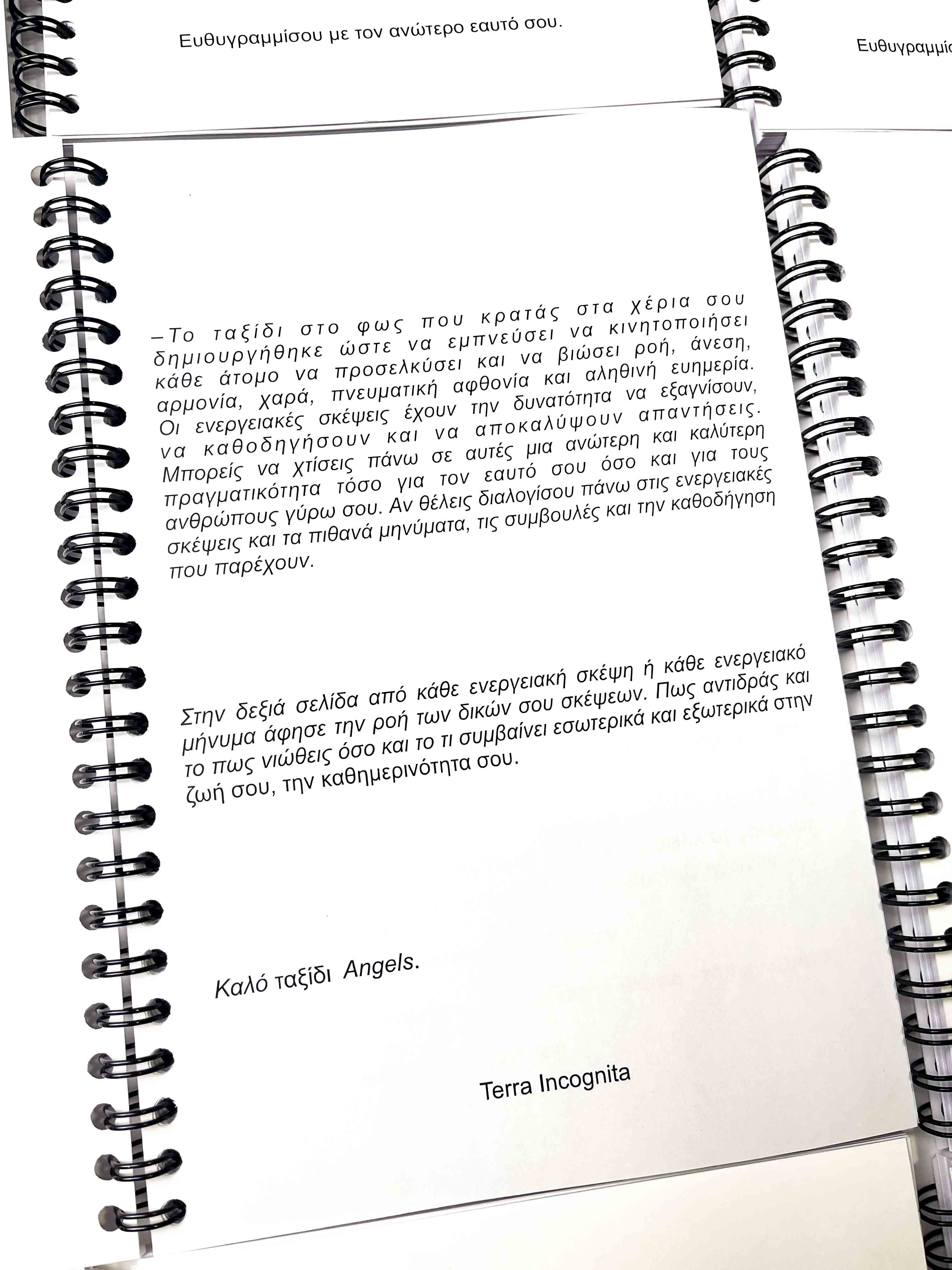 Ευθυγραμμίσου με τον ανώτερο εαυτό σου.

Ευθυγραμμίσ

–Το ταξίδι στο φως που κρατάς στα χέρια σου δημιουργήθηκε ώστε να εμπνεύσει να κινητοποιήσει κάθε άτομο να προσελκύσει και να βιώσει ροή, άνεση, αρμονία, χαρά, πνευματική αφθονία και αληθινή ευημερία. Οι ενεργειακές σκέψεις έχουν την δυνατότητα να εξαγνίσουν, να καθοδηγήσουν και να αποκαλύψουν απαντήσεις. Μπορείς να χτίσεις πάνω σε αυτές μια ανώτερη και καλύτερη πραγματικότητα τόσο για τον εαυτό σου όσο και για τους ανθρώπους γύρω σου. Αν θέλεις διαλογίσου πάνω στις ενεργειακές σκέψεις και τα πιθανά μηνύματα, τις συμβουλές και την καθοδήγηση που παρέχουν.

Στην δεξιά σελίδα από κάθε ενεργειακή σκέψη ή κάθε ενεργειακό μήνυμα άφησε την ροή των δικών σου σκέψεων. Πως αντιδράς και το πως νιώθεις όσο και το τι συμβαίνει εσωτερικά και εξωτερικά στην ζωή σου, την καθημερινότητα σου.

Καλό ταξίδι Angels.

Terra Incognita